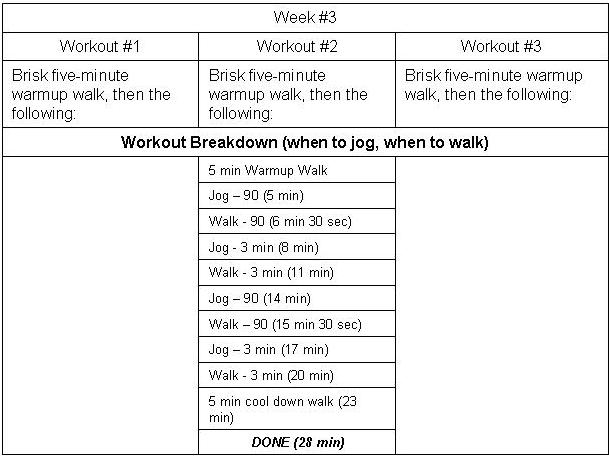 | Week #3 | | |
|---|---|---|
| Workout #1 | Workout #2 | Workout #3 |
| Brisk five-minute warmup walk, then the following: | Brisk five-minute warmup walk, then the following: | Brisk five-minute warmup walk, then the following: |
| **Workout Breakdown (when to jog, when to walk)** | | |
| | 5 min Warmup Walk | |
| | Jog – 90 (5 min) | |
| | Walk - 90 (6 min 30 sec) | |
| | Jog - 3 min (8 min) | |
| | Walk - 3 min (11 min) | |
| | Jog – 90 (14 min) | |
| | Walk – 90 (15 min 30 sec) | |
| | Jog – 3 min (17 min) | |
| | Walk - 3 min (20 min) | |
| | 5 min cool down walk (23 min) | |
| | ***DONE (28 min)*** | |